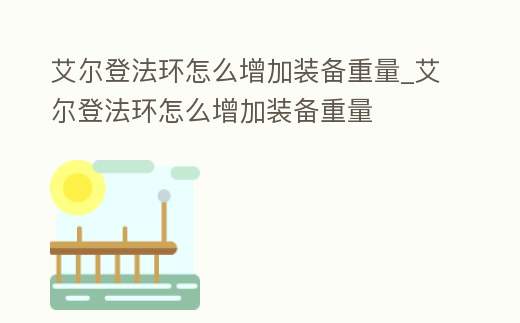 艾尔登法环怎么增加装备重量_艾尔登法环怎么增加装备重量